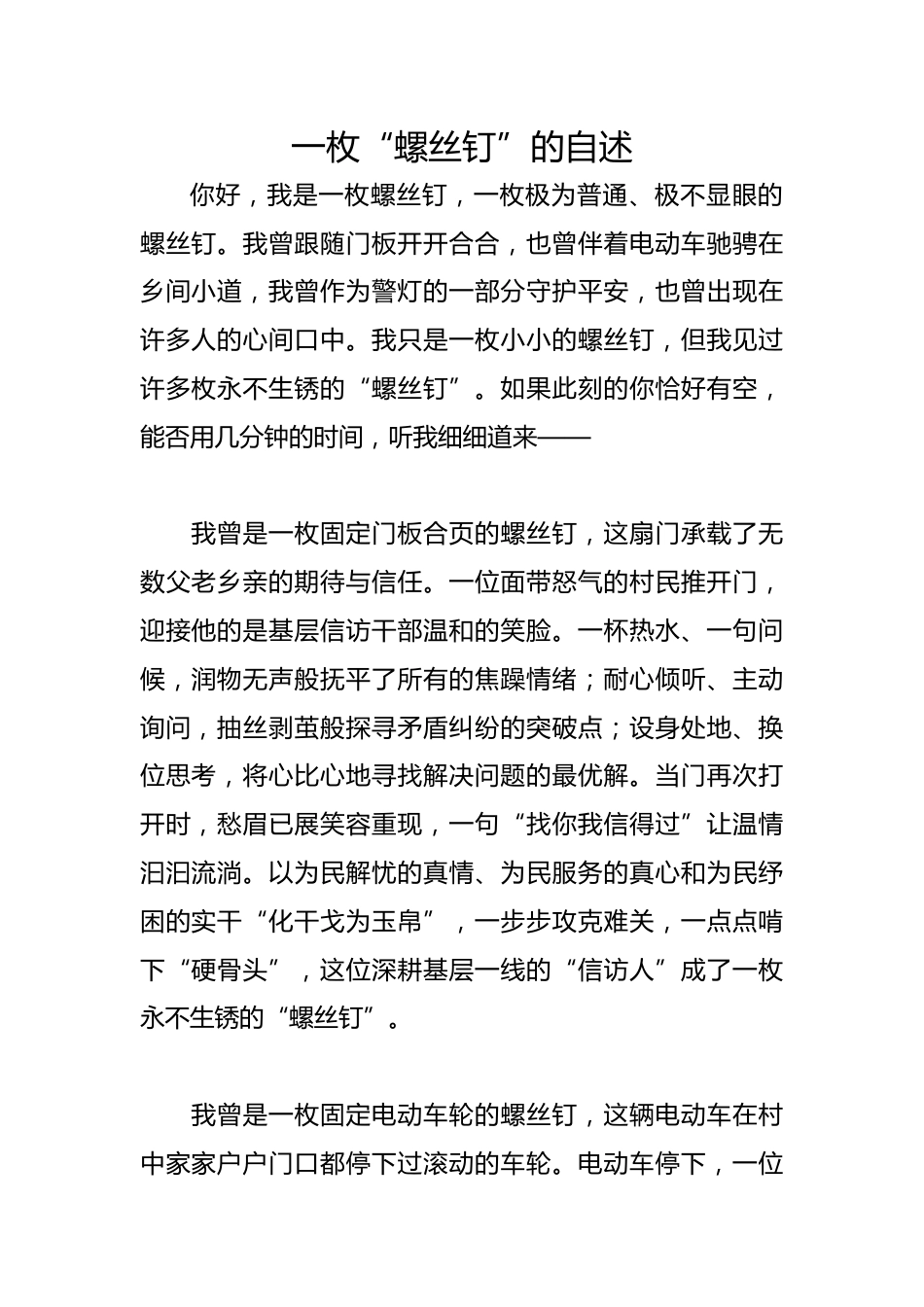 一枚“螺丝钉”的自述

你好，我是一枚螺丝钉，一枚极为普通、极不显眼的螺丝钉。我曾跟随门板开开合合，也曾伴着电动车驰骋在乡间小道，我曾作为警灯的一部分守护平安，也曾出现在许多人的心间口中。我只是一枚小小的螺丝钉，但我见过许多枚永不生锈的“螺丝钉”。如果此刻的你恰好有空，能否用几分钟的时间，听我细细道来——

我曾是一枚固定门板合页的螺丝钉，这扇门承载了无数父老乡亲的期待与信任。一位面带怒气的村民推开门，迎接他的是基层信访干部温和的笑脸。一杯热水、一句问候，润物无声般抚平了所有的焦躁情绪；耐心倾听、主动询问，抽丝剥茧般探寻矛盾纠纷的突破点；设身处地、换位思考，将心比心地寻找解决问题的最优解。当门再次打开时，愁眉已展笑容重现，一句“找你我信得过”让温情汩汩流淌。以为民解忧的真情、为民服务的真心和为民纾困的实干“化干戈为玉帛”，一步步攻克难关，一点点啃下“硬骨头”，这位深耕基层一线的“信访人”成了一枚永不生锈的“螺丝钉”。

我曾是一枚固定电动车轮的螺丝钉，这辆电动车在村中家家户户门口都停下过滚动的车轮。电动车停下，一位